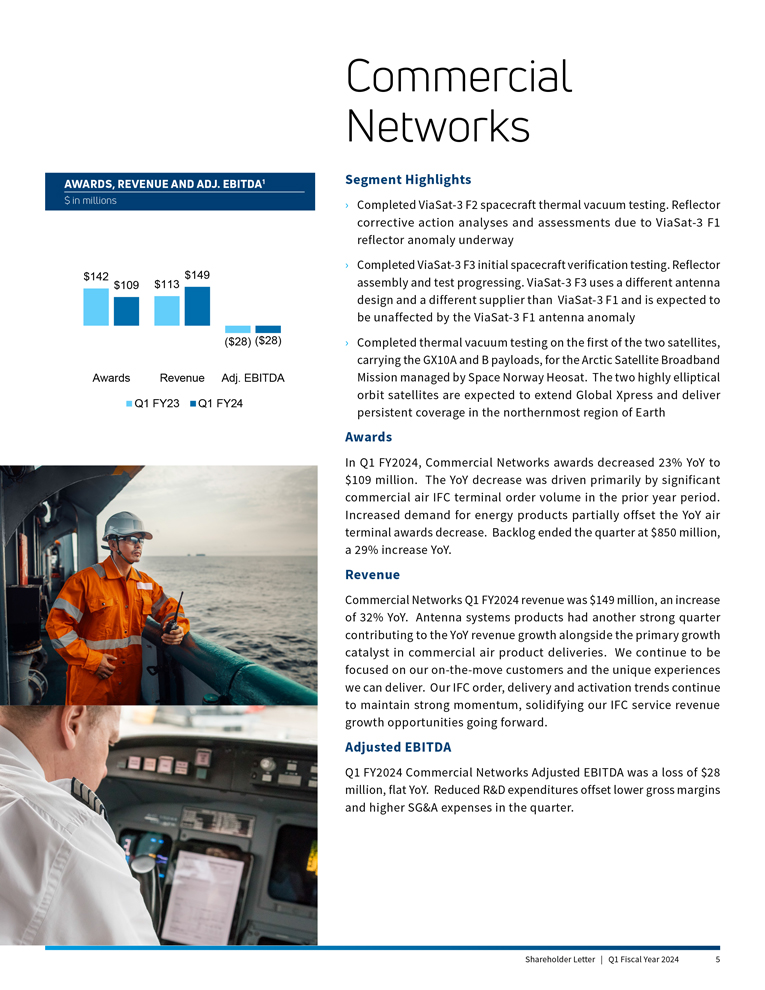 Commercial Networks

AWARDS, REVENUE AND ADJ. EBITDA¹
$ in millions

$142 $109 $113 $149 ($28) ($28)

Awards Revenue Adj. EBITDA

Q1 FY23 Q1 FY24

Segment Highlights

› Completed ViaSat-3 F2 spacecraft thermal vacuum testing. Reflector corrective action analyses and assessments due to ViaSat-3 F1 reflector anomaly underway

› Completed ViaSat-3 F3 initial spacecraft verification testing. Reflector assembly and test progressing. ViaSat-3 F3 uses a different antenna design and a different supplier than ViaSat-3 F1 and is expected to be unaffected by the ViaSat-3 F1 antenna anomaly

› Completed thermal vacuum testing on the first of the two satellites, carrying the GX10A and B payloads, for the Arctic Satellite Broadband Mission managed by Space Norway Heosat. The two highly elliptical orbit satellites are expected to extend Global Xpress and deliver persistent coverage in the northernmost region of Earth

Awards

In Q1 FY2024, Commercial Networks awards decreased 23% YoY to $109 million. The YoY decrease was driven primarily by significant commercial air IFC terminal order volume in the prior year period. Increased demand for energy products partially offset the YoY air terminal awards decrease. Backlog ended the quarter at $850 million, a 29% increase YoY.

Revenue

Commercial Networks Q1 FY2024 revenue was $149 million, an increase of 32% YoY. Antenna systems products had another strong quarter contributing to the YoY revenue growth alongside the primary growth catalyst in commercial air product deliveries. We continue to be focused on our on-the-move customers and the unique experiences we can deliver. Our IFC order, delivery and activation trends continue to maintain strong momentum, solidifying our IFC service revenue growth opportunities going forward.

Adjusted EBITDA

Q1 FY2024 Commercial Networks Adjusted EBITDA was a loss of $28 million, flat YoY. Reduced R&D expenditures offset lower gross margins and higher SG&A expenses in the quarter.

Shareholder Letter | Q1 Fiscal Year 2024 5